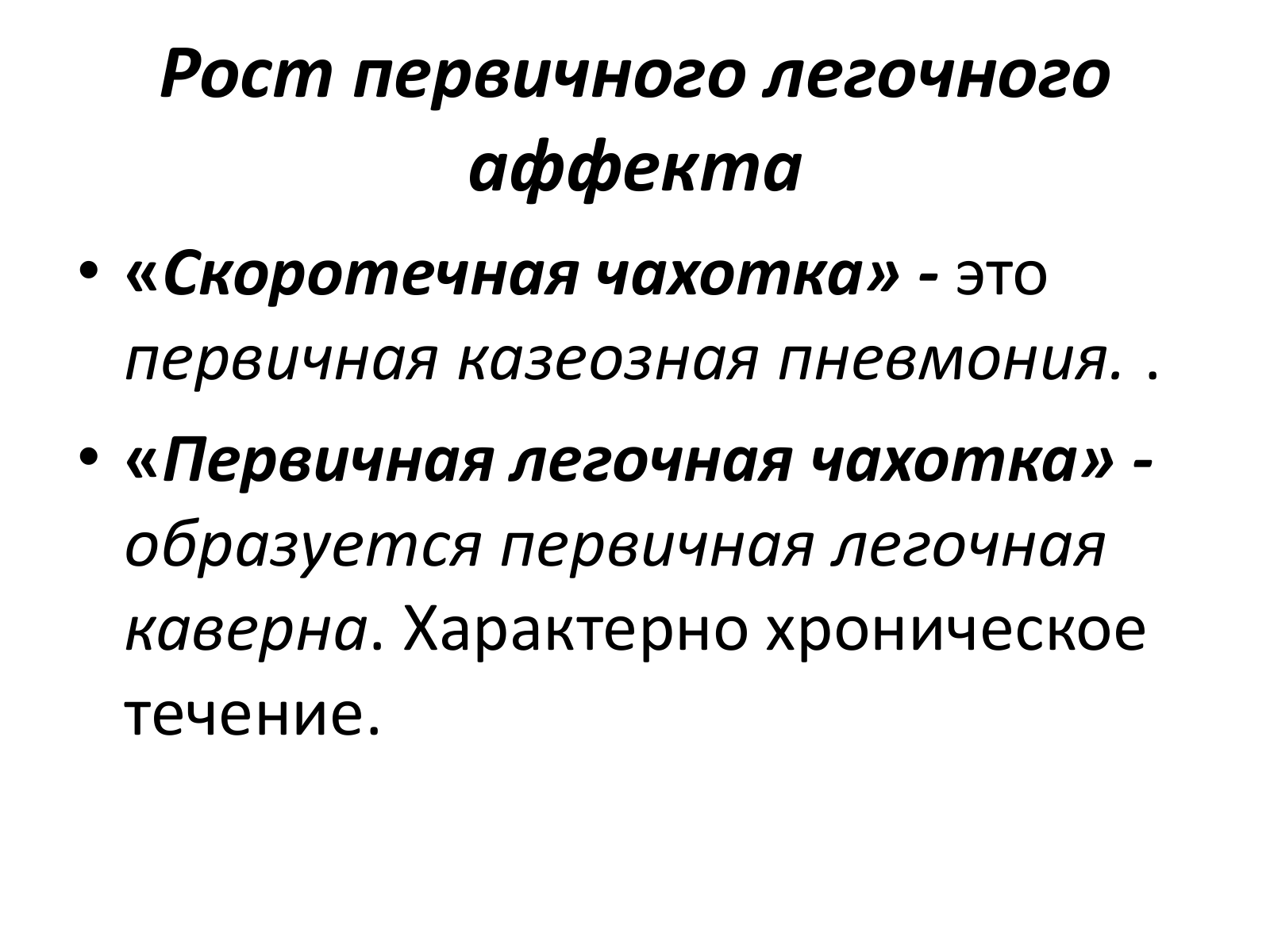 Рост первичного легочного аффекта

• «Скоротечная чахотка» - это первичная казеозная пневмония. .
• «Первичная легочная чахотка» - образуется первичная легочная каверна. Характерно хроническое течение.